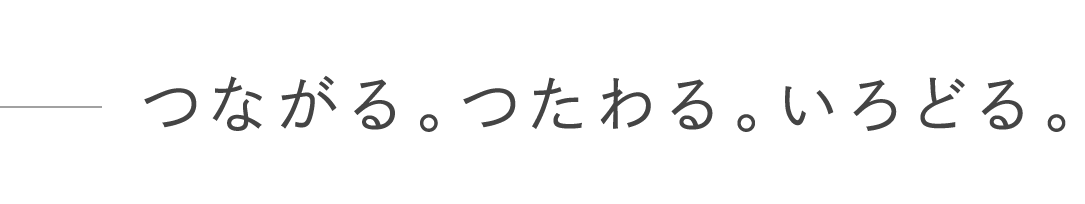 つながる。つたわる。いろどる。